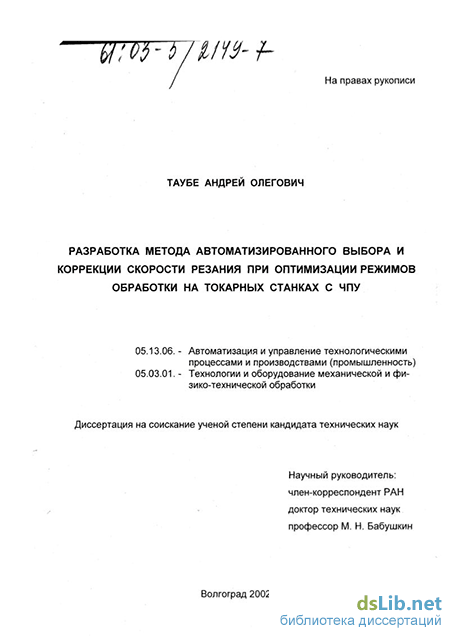 61:03-5/2149-7

На правах рукописи

ТАУБЕ АНДРЕЙ ОЛЕГОВИЧ

РАЗРАБОТКА МЕТОДА АВТОМАТИЗИРОВАННОГО ВЫБОРА И КОРРЕКЦИИ СКОРОСТИ РЕЗАНИЯ ПРИ ОПТИМИЗАЦИИ РЕЖИМОВ ОБРАБОТКИ НА ТОКАРНЫХ СТАНКАХ С ЧПУ

05.13.06. - Автоматизация и управление технологическими процессами и производствами (промышленность)
05.03.01. - Технологии и оборудование механической и физико-технической обработки

Диссертация на соискание ученой степени кандидата технических наук

Научный руководитель:
член-корреспондент РАН
доктор технических наук
профессор М. Н. Бабушкин

Волгоград 2002

dsLib.net
библиотека диссертаций